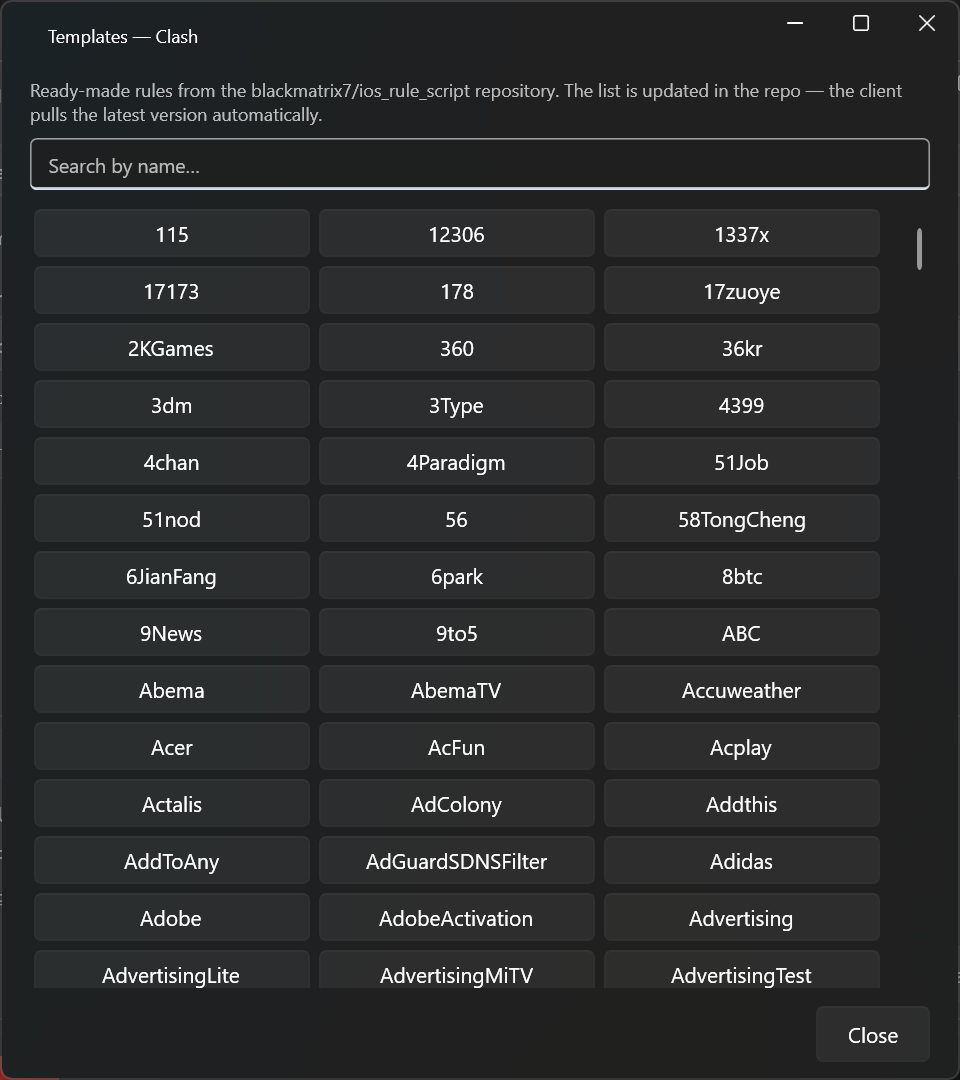 Templates — Clash

Ready-made rules from the blackmatrix7/ios_rule_script repository. The list is updated in the repo — the client pulls the latest version automatically.

Search by name...

115
12306
1337x
17173
178
17zuoye
2KGames
360
36kr
3dm
3Type
4399
4chan
4Paradigm
51Job
51nod
56
58TongCheng
6JianFang
6park
8btc
9News
9to5
ABC
Abema
AbemaTV
Accuweather
Acer
AcFun
Acplay
Actalis
AdColony
Addthis
AddToAny
AdGuardSDNSFilter
Adidas
Adobe
AdobeActivation
Advertising
AdvertisingLite
AdvertisingMiTV
AdvertisingTest

Close